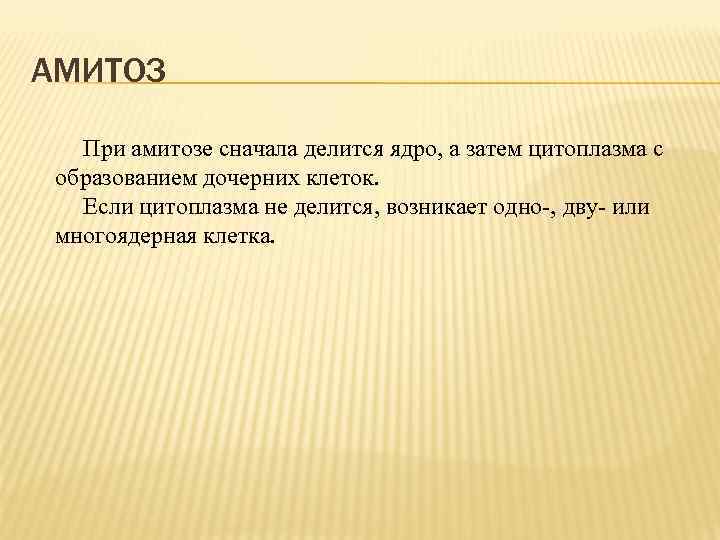 АМИТОЗ

При амитозе сначала делится ядро, а затем цитоплазма с образованием дочерних клеток.

Если цитоплазма не делится, возникает одно-, дву- или многоядерная клетка.